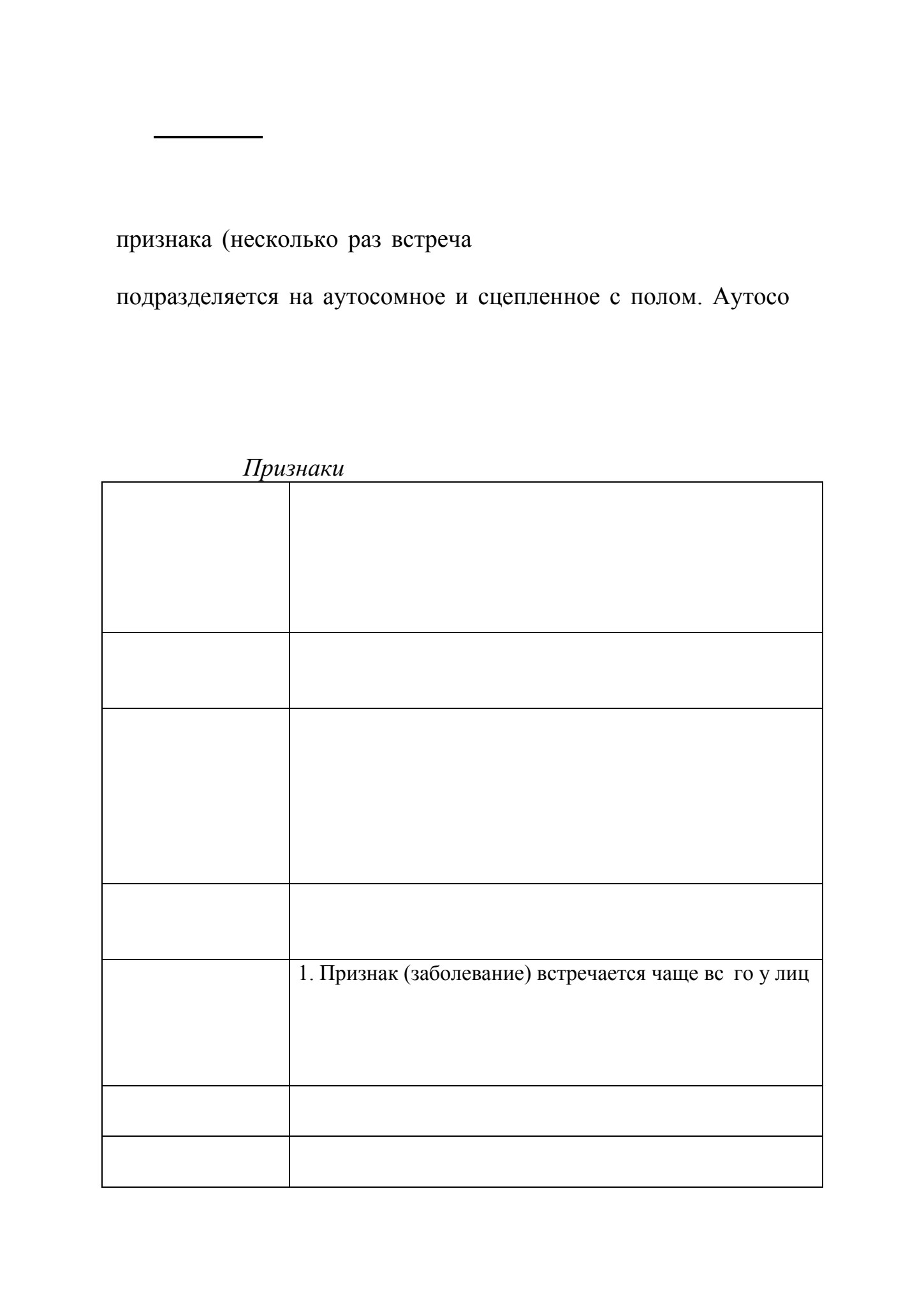 признака (несколько раз встреча

подразделяется на аутосомное и сцепленное с полом. Аутосо

Признаки

| | |
|---|---|
| | |
| | |
| | |
| | |
| | 1. Признак (заболевание) встречается чаще вс го у лиц |
| | |
| | |